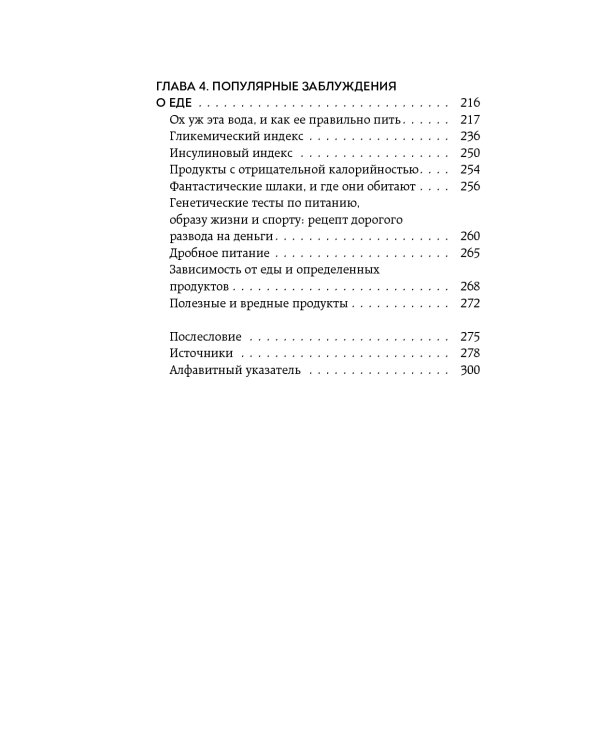 ГЛАВА 4. ПОПУЛЯРНЫЕ ЗАБЛУЖДЕНИЯ
О ЕДЕ 216
Ох уж эта вода, и как ее правильно пить 217
Гликемический индекс 236
Инсулиновый индекс 250
Продукты с отрицательной калорийностью 254
Фантастические шлаки, и где они обитают 256
Генетические тесты по питанию, образу жизни и спорту: рецепт дорогого развода на деньги 260
Дробное питание 265
Зависимость от еды и определенных продуктов 268
Полезные и вредные продукты 272

Послесловие 275
Источники 278
Алфавитный указатель 300